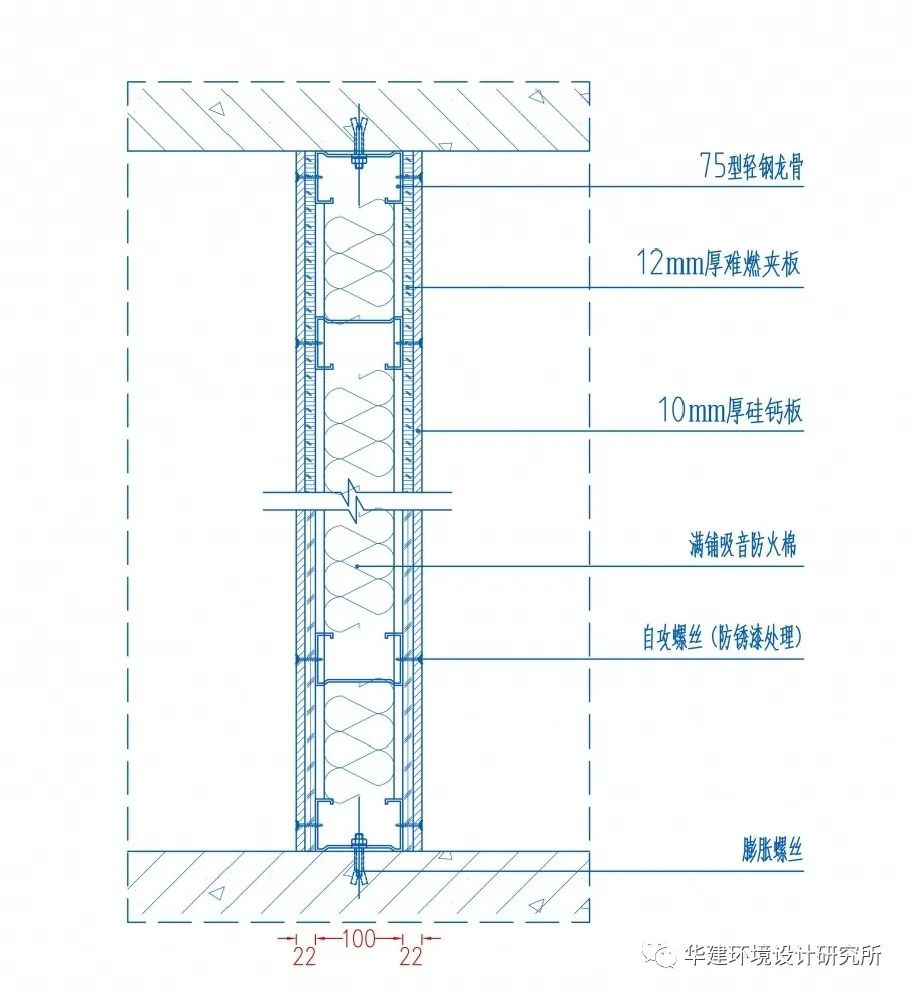 75型轻钢龙骨

12mm厚难燃夹板

10mm厚硅钙板

满铺吸音防火棉

自攻螺丝（防锈漆处理）

膨胀螺丝

22 100 22

华建环境设计研究所